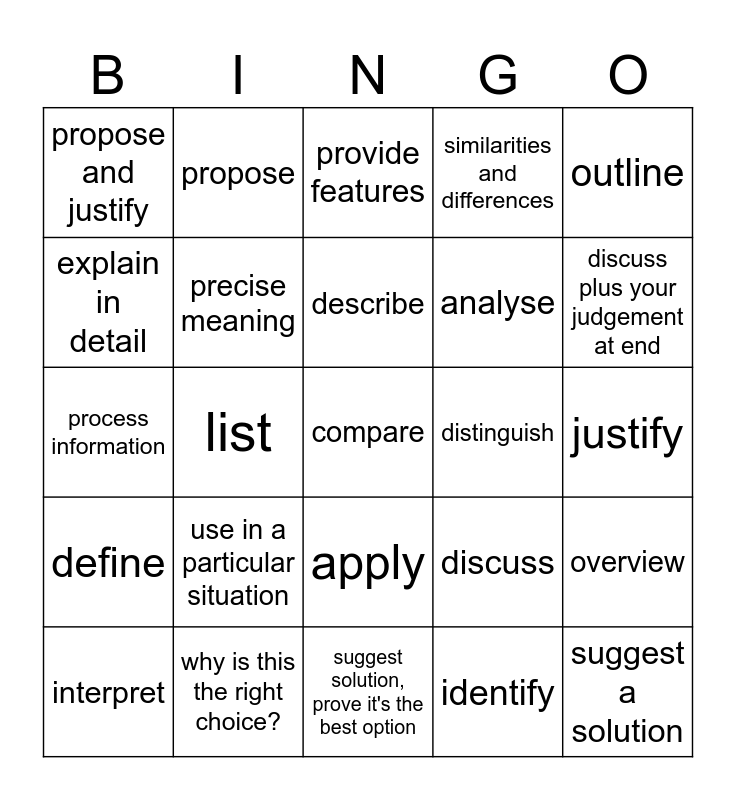 | B | I | N | G | O |
|---|---|---|---|---|
| propose and justify | propose | provide features | similarities and differences | outline |
| explain in detail | precise meaning | describe | analyse | discuss plus your judgement at end |
| process information | list | compare | distinguish | justify |
| define | use in a particular situation | apply | discuss | overview |
| interpret | why is this the right choice? | suggest solution, prove it's the best option | identify | suggest a solution |